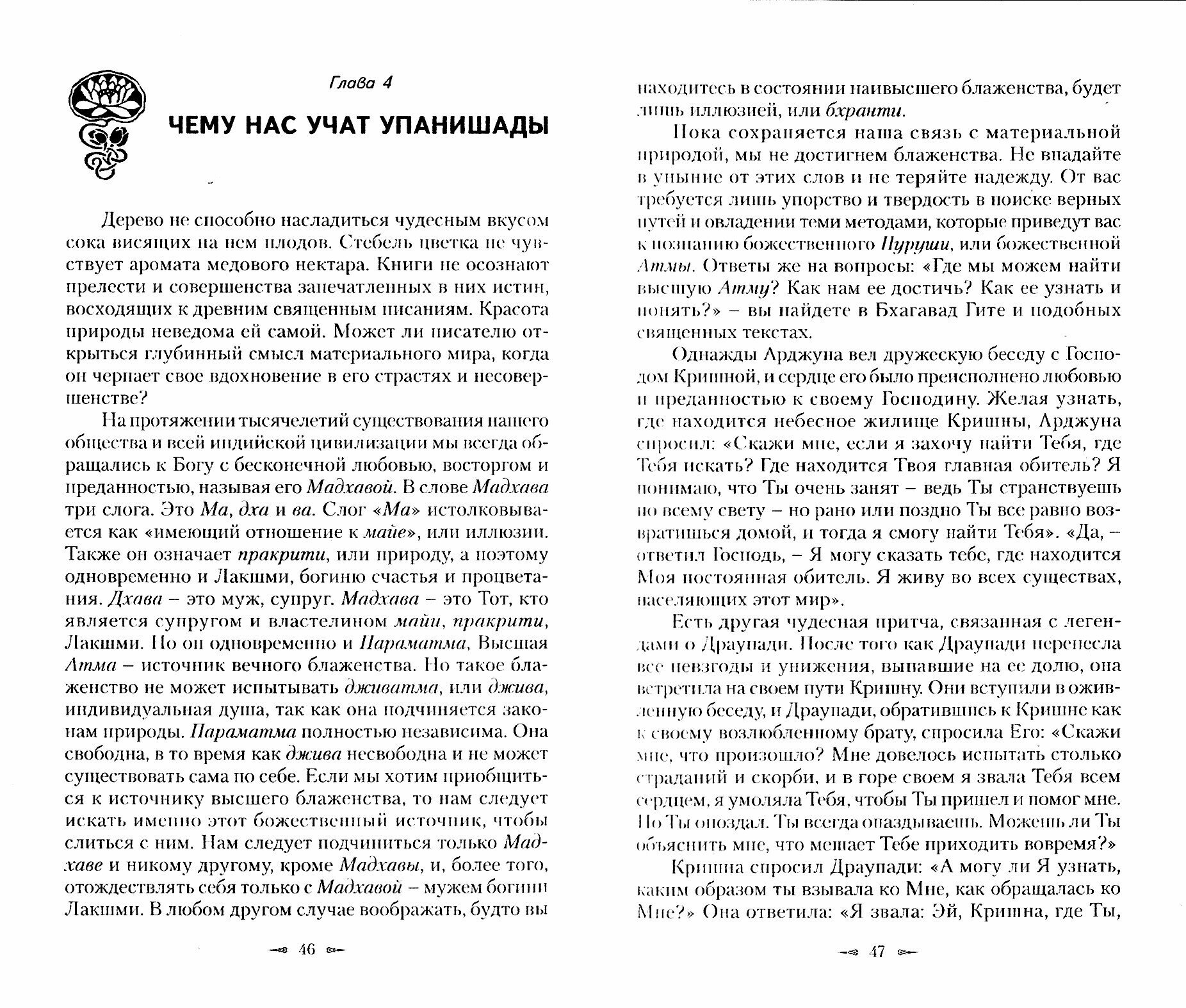 Глава 4

ЧЕМУ НАС УЧАТ УПАНИШАДЫ

Дерево не способно насладиться чудесным вкусом сока висящих на нем плодов. Стебель цветка не чувствует аромата медового нектара. Книги не осознают прелести и совершенства запечатленных в них истин, восходящих к древним священным писаниям. Красота природы неведома ей самой. Может ли писателю открыться глубинный смысл материального мира, когда он черпает свое вдохновение в его страстях и несовершенстве?

На протяжении тысячелетий существования нашего общества и всей индийской цивилизации мы всегда обращались к Богу с бесконечной любовью, восторгом и преданностью, называя его Мадхавой. В слове Мадхава три слога. Это Ма, дха и ва. Слог «Ма» истолковывается как «имеющий отношение к майе», или иллюзии. Также он означает пракрити, или природу, а поэтому одновременно и Лакшми, богиню счастья и процветания. Дхава – это муж, супруг. Мадхава – это Тот, кто является супругом и властелином майи, пракрити, Лакшми. Но он одновременно и Параматма, Высшая Атма – источник вечного блаженства. Но такое блаженство не может испытывать дживатма, или джива, индивидуальная душа, так как она подчиняется законам природы. Параматма полностью независима. Она свободна, в то время как джива несвободна и не может существовать сама по себе. Если мы хотим приобщиться к источнику высшего блаженства, то нам следует искать именно этот божественный источник, чтобы слиться с ним. Нам следует подчиниться только Мадхаве и никому другому, кроме Мадхавы, и, более того, отождествлять себя только с Мадхавой – мужем богини Лакшми. В любом другом случае воображать, будто вы

46

находитесь в состоянии наивысшего блаженства, будет лишь иллюзией, или бхранти.

Пока сохраняется наша связь с материальной природой, мы не достигнем блаженства. Не впадайте в уныние от этих слов и не теряйте надежду. От вас требуется лишь упорство и твердость в поиске верных путей и овладении теми методами, которые приведут вас к познанию божественного Пуруши, или божественной Атмы. Ответы же на вопросы: «Где мы можем найти высшую Атму? Как нам ее достичь? Как ее узнать и понять?» – вы найдете в Бхагавад Гите и подобных священных текстах.

Однажды Арджуна вел дружескую беседу с Господом Кришной, и сердце его было преисполнено любовью и преданностью к своему Господину. Желая узнать, где находится небесное жилище Кришны, Арджуна спросил: «Скажи мне, если я захочу найти Тебя, где Тебя искать? Где находится Твоя главная обитель? Я понимаю, что Ты очень занят – ведь Ты странствуешь по всему свету – но рано или поздно Ты все равно возвратишься домой, и тогда я смогу найти Тебя». «Да, – ответил Господь, – Я могу сказать тебе, где находится Моя постоянная обитель. Я живу во всех существах, населяющих этот мир».

Есть другая чудесная притча, связанная с легендами о Драупади. После того как Драупади перенесла все невзгоды и унижения, выпавшие на ее долю, она встретила на своем пути Кришну. Они вступили в оживленную беседу, и Драупади, обратившись к Кришне как к своему возлюбленному брату, спросила Его: «Скажи мне, что произошло? Мне довелось испытать столько страданий и скорби, и в горе своем я звала Тебя всем сердцем, я умоляла Тебя, чтобы Ты пришел и помог мне. Но Ты опоздал. Ты всегда опаздываешь. Можешь ли Ты объяснить мне, что мешает Тебе приходить вовремя?»

Кришна спросил Драупади: «А могу ли Я узнать, каким образом ты взывала ко Мне, как обращалась ко Мне?» Она ответила: «Я звала: Эй, Кришна, где Ты,

47